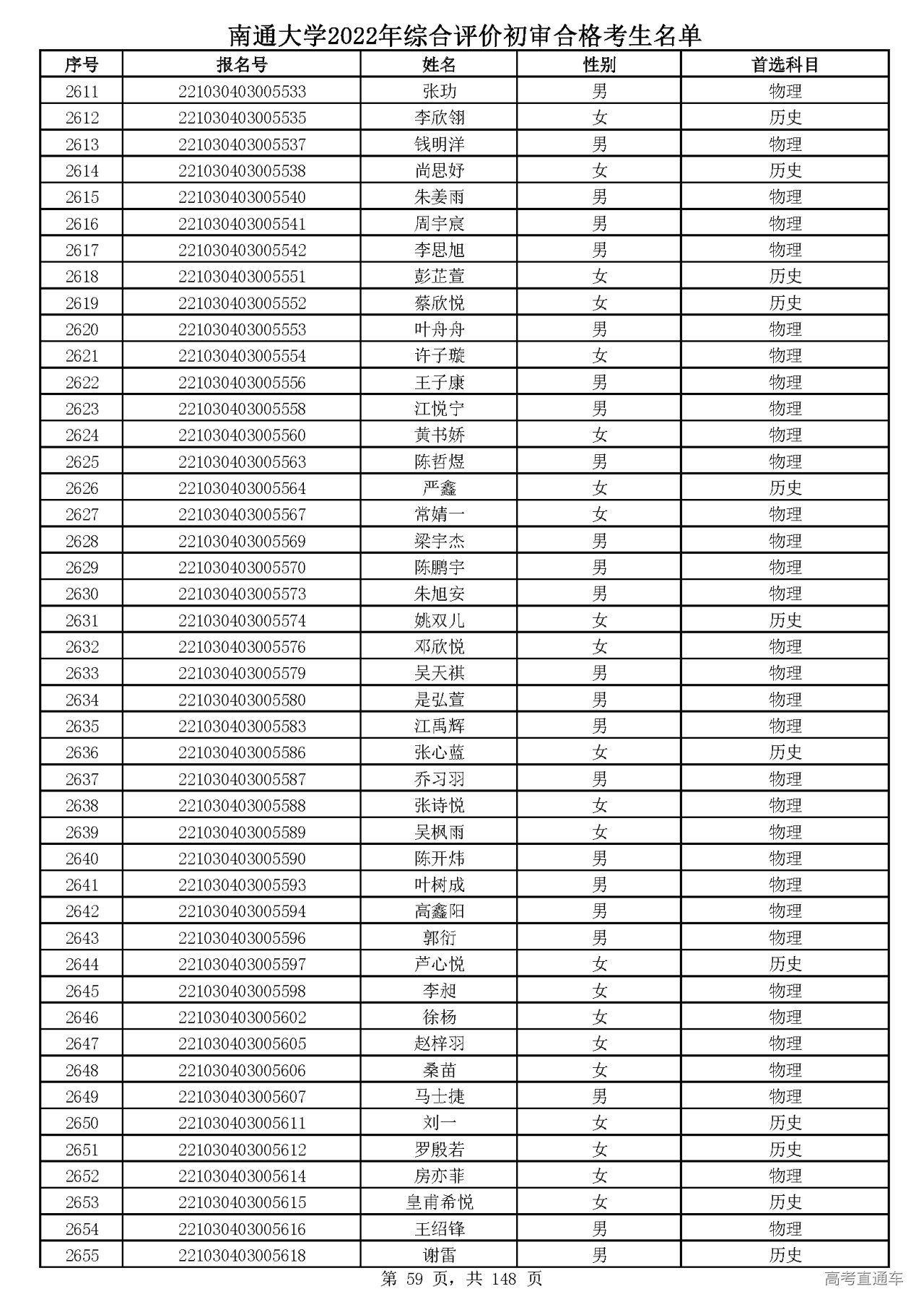 南通大学2022年综合评价初审合格考生名单

| 序号 | 报名号 | 姓名 | 性别 | 首选科目 |
|---|---|---|---|---|
| 2611 | 221030403005533 | 张玏 | 男 | 物理 |
| 2612 | 221030403005535 | 李欣翎 | 女 | 历史 |
| 2613 | 221030403005537 | 钱明洋 | 男 | 物理 |
| 2614 | 221030403005538 | 尚思妤 | 女 | 历史 |
| 2615 | 221030403005540 | 朱姜雨 | 男 | 物理 |
| 2616 | 221030403005541 | 周宇宸 | 男 | 物理 |
| 2617 | 221030403005542 | 李思旭 | 男 | 物理 |
| 2618 | 221030403005551 | 彭芷萱 | 女 | 历史 |
| 2619 | 221030403005552 | 蔡欣悦 | 女 | 历史 |
| 2620 | 221030403005553 | 叶舟舟 | 男 | 物理 |
| 2621 | 221030403005554 | 许子璇 | 女 | 物理 |
| 2622 | 221030403005556 | 王子康 | 男 | 物理 |
| 2623 | 221030403005558 | 江悦宁 | 男 | 物理 |
| 2624 | 221030403005560 | 黄书娇 | 女 | 物理 |
| 2625 | 221030403005563 | 陈哲煜 | 男 | 物理 |
| 2626 | 221030403005564 | 严鑫 | 女 | 历史 |
| 2627 | 221030403005567 | 常婧一 | 女 | 物理 |
| 2628 | 221030403005569 | 梁宇杰 | 男 | 物理 |
| 2629 | 221030403005570 | 陈鹏宇 | 男 | 物理 |
| 2630 | 221030403005573 | 朱旭安 | 男 | 物理 |
| 2631 | 221030403005574 | 姚双儿 | 女 | 历史 |
| 2632 | 221030403005576 | 邓欣悦 | 女 | 物理 |
| 2633 | 221030403005579 | 吴天祺 | 男 | 物理 |
| 2634 | 221030403005580 | 是弘萱 | 男 | 物理 |
| 2635 | 221030403005583 | 江禹辉 | 男 | 物理 |
| 2636 | 221030403005586 | 张心蓝 | 女 | 历史 |
| 2637 | 221030403005587 | 乔习羽 | 男 | 物理 |
| 2638 | 221030403005588 | 张诗悦 | 女 | 物理 |
| 2639 | 221030403005589 | 吴枫雨 | 女 | 物理 |
| 2640 | 221030403005590 | 陈开炜 | 男 | 物理 |
| 2641 | 221030403005593 | 叶树成 | 男 | 物理 |
| 2642 | 221030403005594 | 高鑫阳 | 男 | 物理 |
| 2643 | 221030403005596 | 郭衍 | 男 | 物理 |
| 2644 | 221030403005597 | 芦心悦 | 女 | 历史 |
| 2645 | 221030403005598 | 李昶 | 女 | 物理 |
| 2646 | 221030403005602 | 徐杨 | 女 | 物理 |
| 2647 | 221030403005605 | 赵梓羽 | 女 | 物理 |
| 2648 | 221030403005606 | 桑苗 | 女 | 物理 |
| 2649 | 221030403005607 | 马士捷 | 男 | 物理 |
| 2650 | 221030403005611 | 刘一 | 女 | 历史 |
| 2651 | 221030403005612 | 罗殷若 | 女 | 历史 |
| 2652 | 221030403005614 | 房亦菲 | 女 | 物理 |
| 2653 | 221030403005615 | 皇甫希悦 | 女 | 历史 |
| 2654 | 221030403005616 | 王绍锋 | 男 | 物理 |
| 2655 | 221030403005618 | 谢雷 | 男 | 历史 |

第 59 页，共 148 页

高考直通车